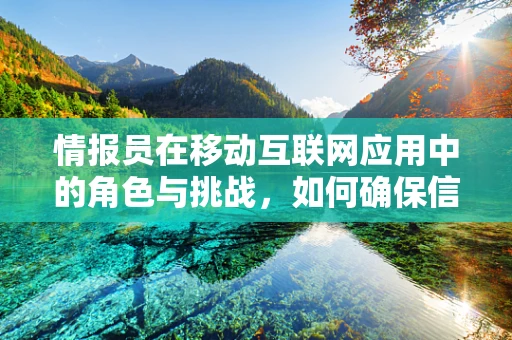 情报员在移动互联网应用中的角色与挑战，如何确保信